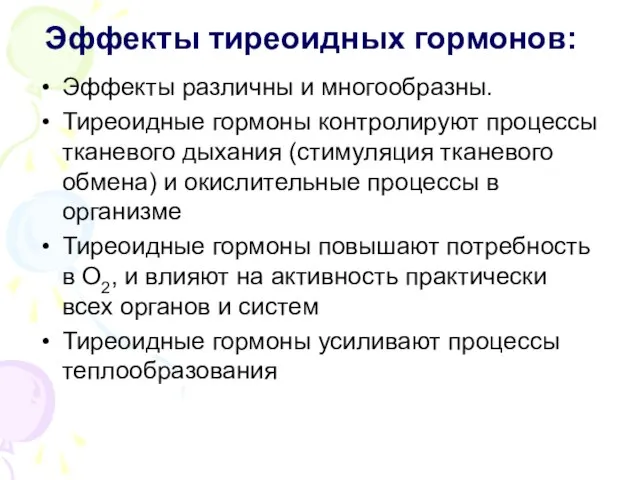 Эффекты тиреоидных гормонов:

• Эффекты различны и многообразны.
• Тиреоидные гормоны контролируют процессы тканевого дыхания (стимуляция тканевого обмена) и окислительные процессы в организме
• Тиреоидные гормоны повышают потребность в $O_2$, и влияют на активность практически всех органов и систем
• Тиреоидные гормоны усиливают процессы теплообразования